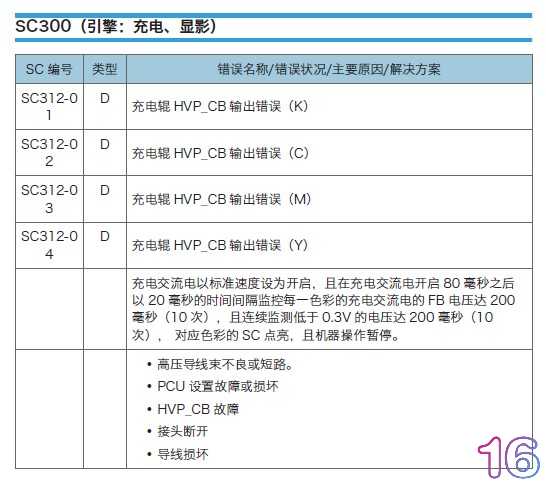 SC300（引擎：充电、显影）

| SC编号 | 类型 | 错误名称/错误状况/主要原因/解决方案 |
|---|---|---|
| SC312-01 | D | 充电辊HVP_CB输出错误（K） |
| SC312-02 | D | 充电辊HVP_CB输出错误（C） |
| SC312-03 | D | 充电辊HVP_CB输出错误（M） |
| SC312-04 | D | 充电辊HVP_CB输出错误（Y） |
| | | 充电交流电以标准速度设为开启，且在充电交流电开启80毫秒之后以20毫秒的时间间隔监控每一色彩的充电交流电的FB电压达200毫秒（10次），且连续监测低于0.3V的电压达200毫秒（10次），对应色彩的SC点亮，且机器操作暂停。 |
| | | • 高压导线束不良或短路。 • PCU设置故障或损坏 • HVP_CB故障 • 接头断开 • 导线损坏 |

16